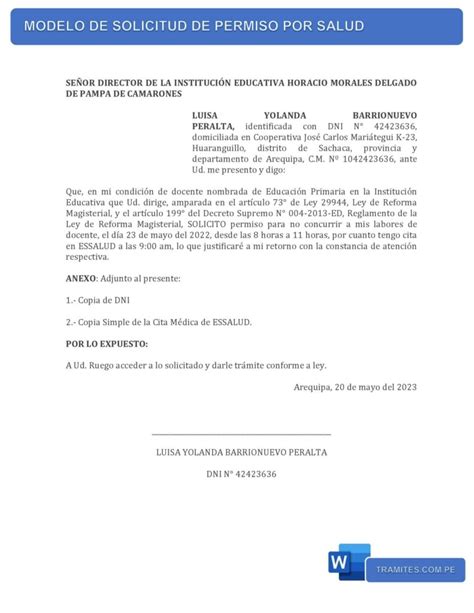 MODELO DE SOLICITUD DE PERMISO POR SALUD

SEÑOR DIRECTOR DE LA INSTITUCIÓN EDUCATIVA HORACIO MORALES DELGADO DE PAMPA DE CAMARONES

LUISA YOLANDA BARRIONUEVO PERALTA, identificada con DNI N° 42423636, domiciliada en Cooperativa José Carlos Mariátegui K-23, Huaranguillo, distrito de Sachaca, provincia y departamento de Arequipa, C.M. Nº 1042423636, ante Ud. me presento y digo:

Que, en mi condición de docente nombrada de Educación Primaria en la Institución Educativa que Ud. dirige, amparada en el artículo 73° de Ley 29944, Ley de Reforma Magisterial, y el artículo 199° del Decreto Supremo N° 004-2013-ED, Reglamento de la Ley de Reforma Magisterial, SOLICITO permiso para no concurrir a mis labores de docente, el día 23 de mayo del 2022, desde las 8 horas a 11 horas, por cuanto tengo cita en ESSALUD a las 9:00 am, lo que justificaré a mi retorno con la constancia de atención respectiva.

ANEXO: Adjunto al presente:

1.- Copia de DNI

2.- Copia Simple de la Cita Médica de ESSALUD.

POR LO EXPUESTO:

A Ud. Ruego acceder a lo solicitado y darle trámite conforme a ley.

Arequipa, 20 de mayo del 2023

LUISA YOLANDA BARRIONUEVO PERALTA

DNI N° 42423636

W

TRAMITES.COM.PE